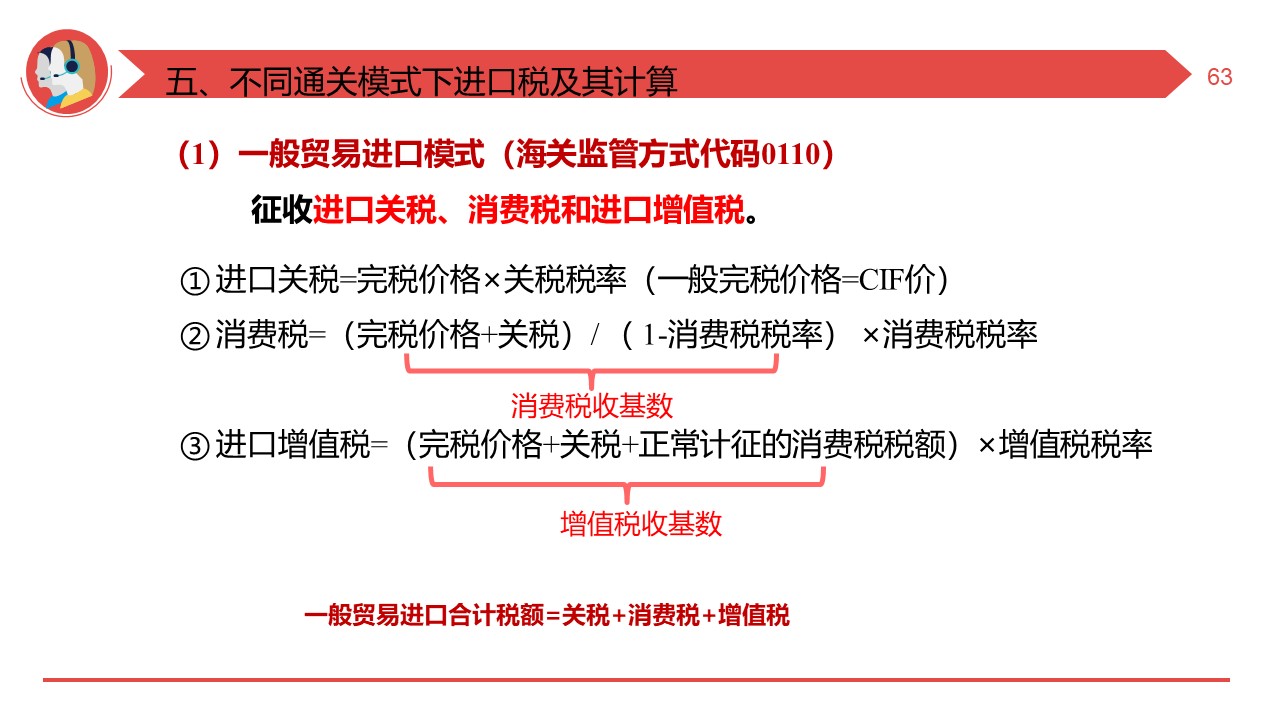 五、不同通关模式下进口税及其计算

63

（1）一般贸易进口模式（海关监管方式代码0110）

征收进口关税、消费税和进口增值税。

①进口关税=完税价格×关税税率（一般完税价格=CIF价）

②消费税=（完税价格+关税）/（1-消费税税率）×消费税税率

消费税收基数

③进口增值税=（完税价格+关税+正常计征的消费税税额）×增值税税率

增值税收基数

一般贸易进口合计税额=关税+消费税+增值税